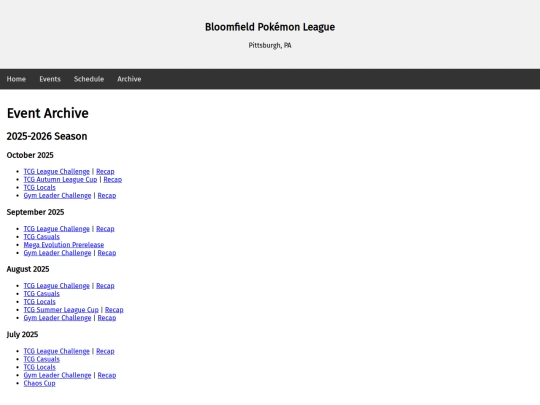 Bloomfield Pokémon League

Pittsburgh, PA

Home Events Schedule Archive

Event Archive

2025-2026 Season

October 2025

- TCG League Challenge | Recap
- TCG Autumn League Cup | Recap
- TCG Locals
- Gym Leader Challenge | Recap

September 2025

- TCG League Challenge | Recap
- TCG Casuals
- Mega Evolution Prerelease
- Gym Leader Challenge | Recap

August 2025

- TCG League Challenge | Recap
- TCG Casuals
- TCG Locals
- TCG Summer League Cup | Recap
- Gym Leader Challenge | Recap

July 2025

- TCG League Challenge | Recap
- TCG Casuals
- TCG Locals
- Gym Leader Challenge | Recap
- Chaos Cup